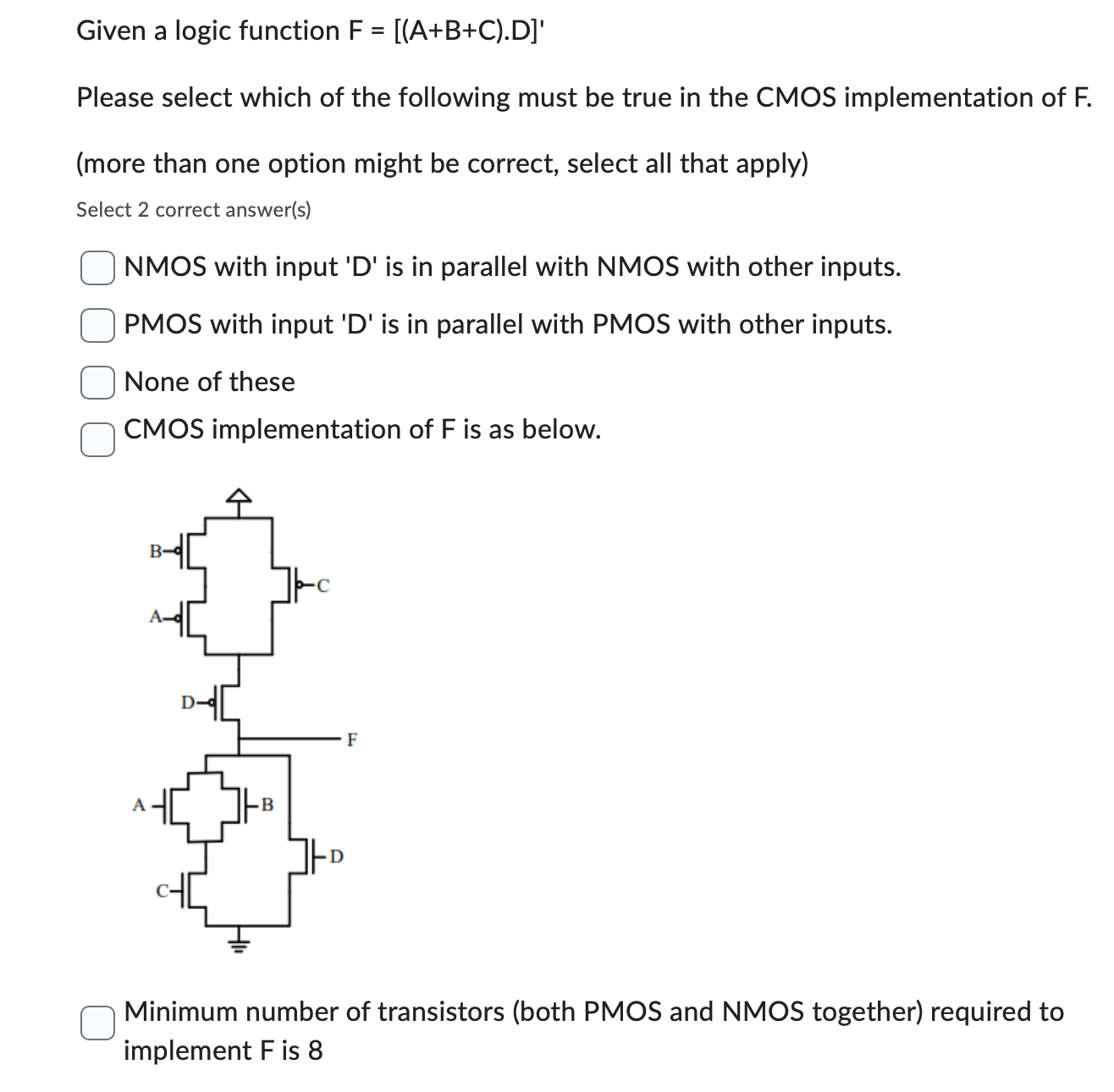 Given a logic function F = [(A+B+C).D]'

Please select which of the following must be true in the CMOS implementation of F.

(more than one option might be correct, select all that apply)

Select 2 correct answer(s)

NMOS with input 'D' is in parallel with NMOS with other inputs.

PMOS with input 'D' is in parallel with PMOS with other inputs.

None of these

CMOS implementation of F is as below.

B

C

A

D

F

A

B

D

C

Minimum number of transistors (both PMOS and NMOS together) required to implement F is 8